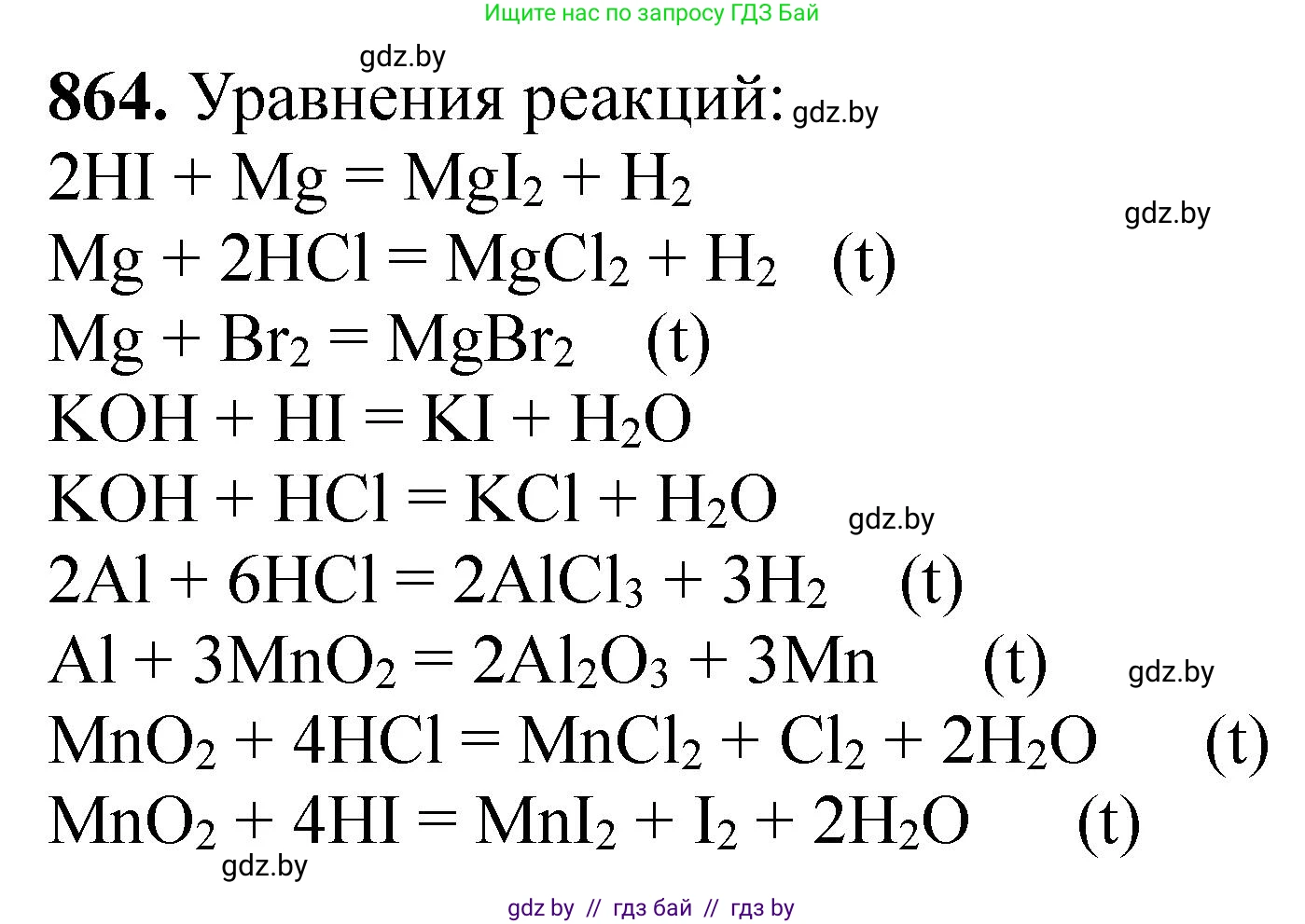 Ищите нас по запросу ГДЗ Бай

gdz.by

**864.** Уравнения реакций: gdz.by

$2HI + Mg = MgI_2 + H_2$

gdz.by

$Mg + 2HCl = MgCl_2 + H_2$ (t)

$Mg + Br_2 = MgBr_2$ (t)

$KOH + HI = KI + H_2O$

$KOH + HCl = KCl + H_2O$

gdz.by

$2Al + 6HCl = 2AlCl_3 + 3H_2$ (t)

$Al + 3MnO_2 = 2Al_2O_3 + 3Mn$ (t)

gdz.by

$MnO_2 + 4HCl = MnCl_2 + Cl_2 + 2H_2O$ (t)

$MnO_2 + 4HI = MnI_2 + I_2 + 2H_2O$ (t)

gdz.by

gdz by // гдз бай // гдз by